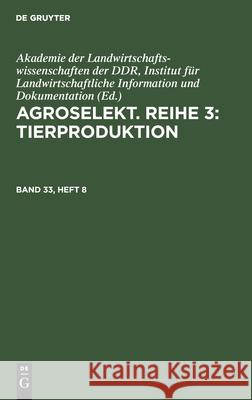 DE GRUYTER

Akademie der Landwirtschaftswissenschaften der DDR, Institut für Landwirtschaftliche Information und Dokumentation (Ed.)

AGROSELEKT. REIHE 3: TIERPRODUKTION

BAND 33, HEFT 8

DE G

Kraina Książek